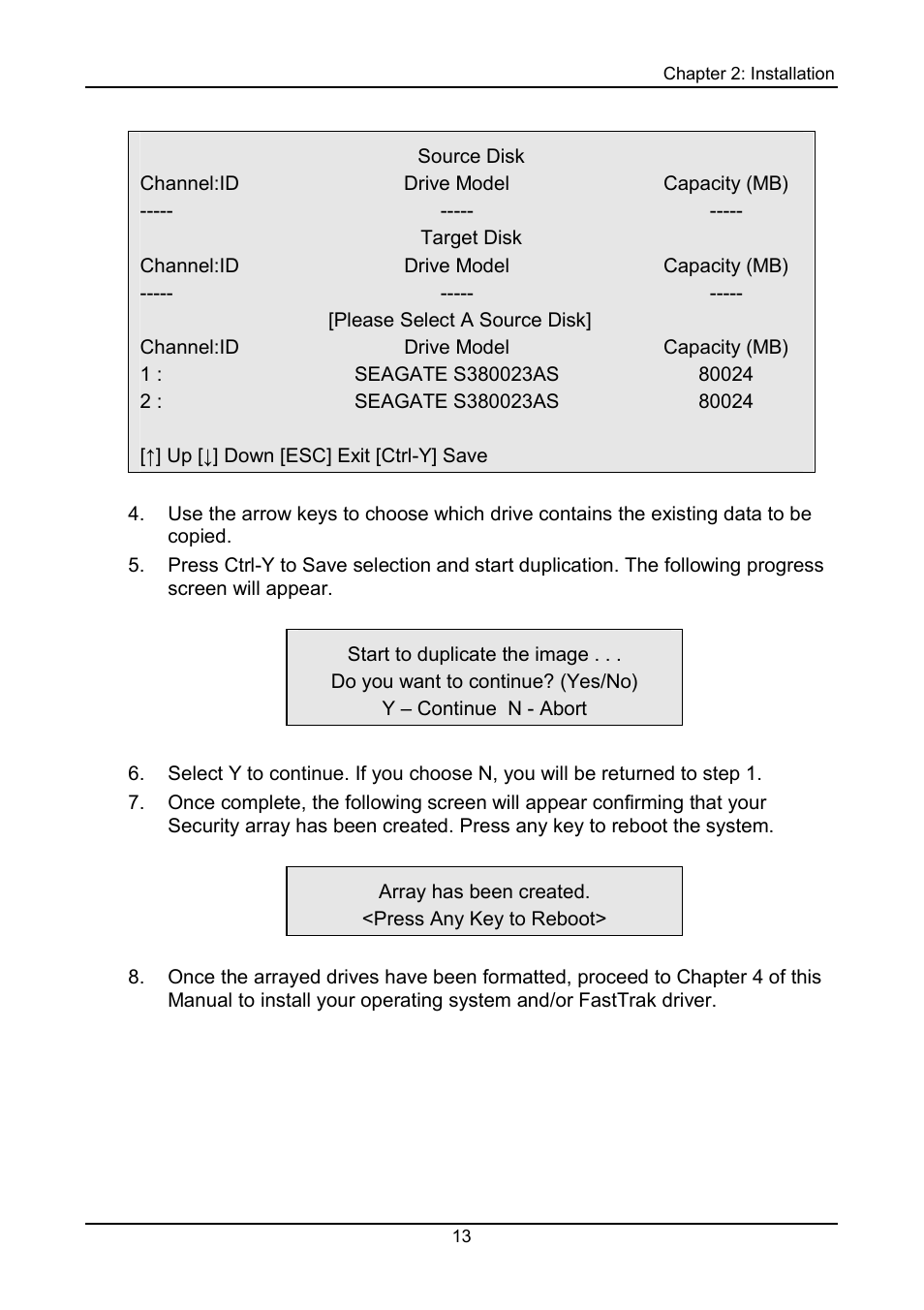 Chapter 2: Installation

Source Disk

| Channel:ID | Drive Model | Capacity (MB) |
|---|---|---|
| ----- | ----- | ----- |

Target Disk

| Channel:ID | Drive Model | Capacity (MB) |
|---|---|---|
| ----- | ----- | ----- |

[Please Select A Source Disk]

| Channel:ID | Drive Model | Capacity (MB) |
|---|---|---|
| 1 : | SEAGATE S380023AS | 80024 |
| 2 : | SEAGATE S380023AS | 80024 |

[↑] Up [↓] Down [ESC] Exit [Ctrl-Y] Save

4. Use the arrow keys to choose which drive contains the existing data to be copied.
5. Press Ctrl-Y to Save selection and start duplication. The following progress screen will appear.

Start to duplicate the image . . .
Do you want to continue? (Yes/No)
Y – Continue N - Abort

6. Select Y to continue. If you choose N, you will be returned to step 1.
7. Once complete, the following screen will appear confirming that your Security array has been created. Press any key to reboot the system.

Array has been created.
<Press Any Key to Reboot>

8. Once the arrayed drives have been formatted, proceed to Chapter 4 of this Manual to install your operating system and/or FastTrak driver.

13